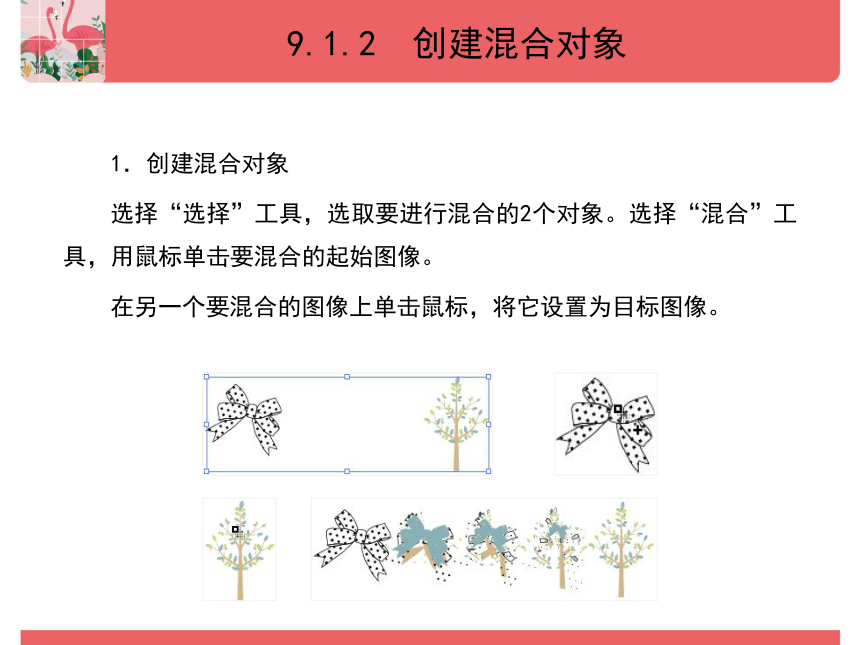 9.1.2 创建混合对象

1. 创建混合对象

选择“选择”工具，选取要进行混合的2个对象。选择“混合”工具，用鼠标单击要混合的起始图像。

在另一个要混合的图像上单击鼠标，将它设置为目标图像。